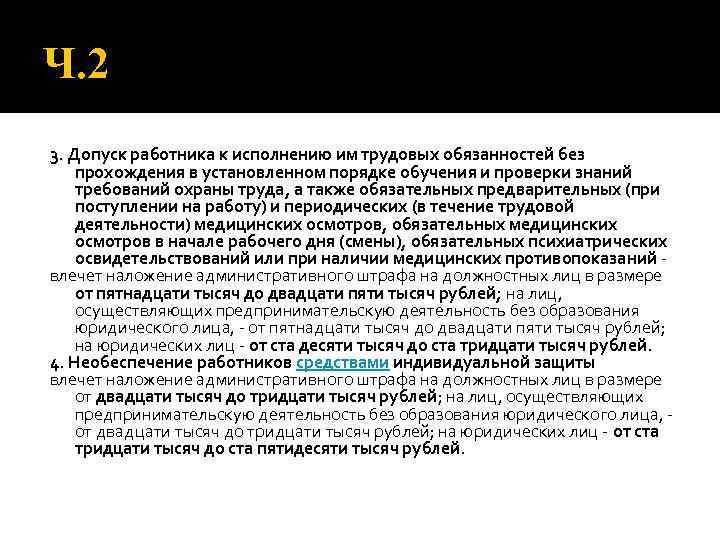 Ч.2

3. Допуск работника к исполнению им трудовых обязанностей без прохождения в установленном порядке обучения и проверки знаний требований охраны труда, а также обязательных предварительных (при поступлении на работу) и периодических (в течение трудовой деятельности) медицинских осмотров, обязательных медицинских осмотров в начале рабочего дня (смены), обязательных психиатрических освидетельствований или при наличии медицинских противопоказаний -
влечет наложение административного штрафа на должностных лиц в размере от пятнадцати тысяч до двадцати пяти тысяч рублей; на лиц, осуществляющих предпринимательскую деятельность без образования юридического лица, - от пятнадцати тысяч до двадцати пяти тысяч рублей; на юридических лиц - от ста десяти тысяч до ста тридцати тысяч рублей.
4. Необеспечение работников средствами индивидуальной защиты
влечет наложение административного штрафа на должностных лиц в размере от двадцати тысяч до тридцати тысяч рублей; на лиц, осуществляющих предпринимательскую деятельность без образования юридического лица, - от двадцати тысяч до тридцати тысяч рублей; на юридических лиц - от ста тридцати тысяч до ста пятидесяти тысяч рублей.